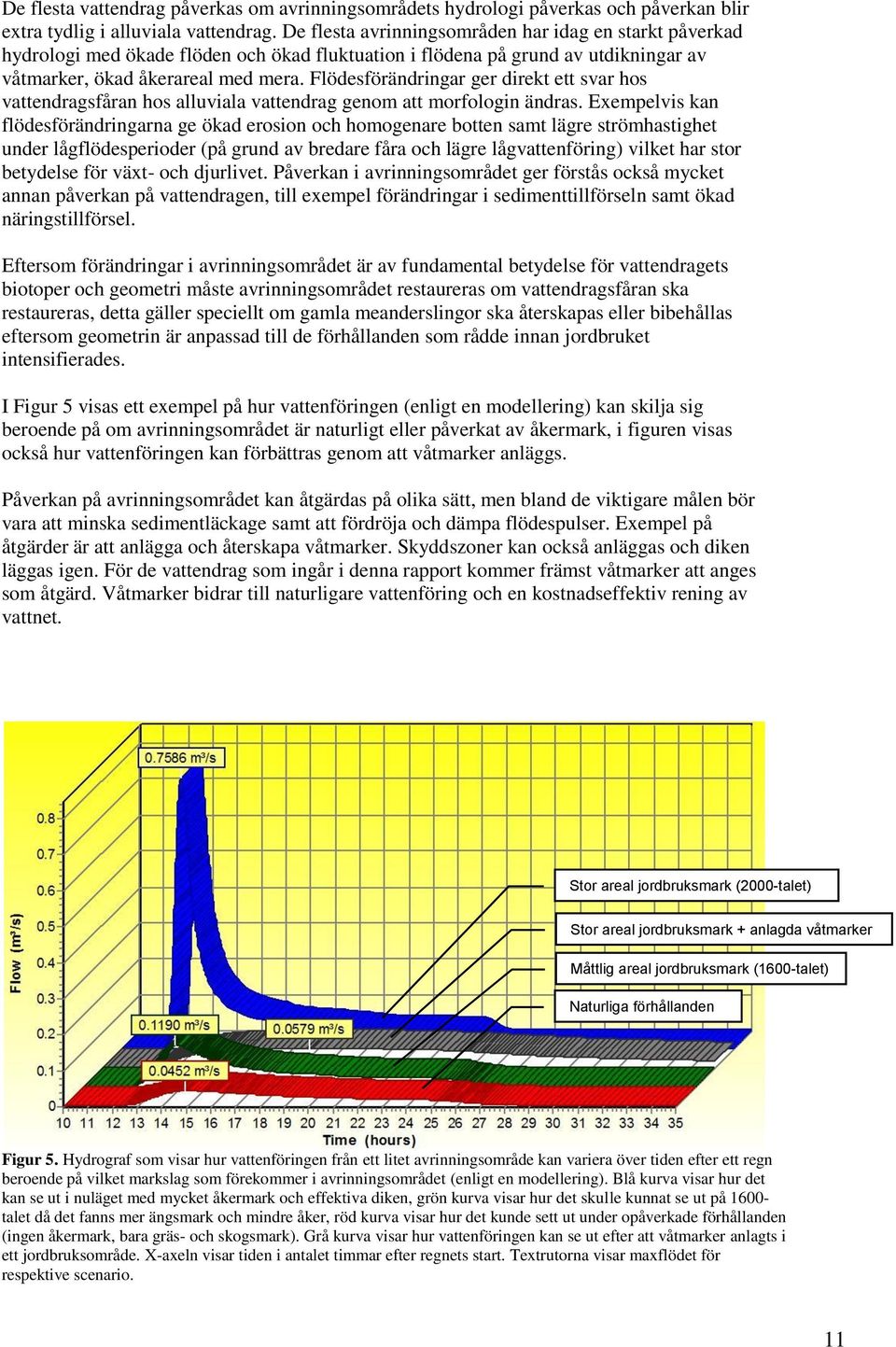 De flesta vattendrag påverkas om avrinningsområdets hydrologi påverkas och påverkan blir extra tydlig i alluviala vattendrag. De flesta avrinningsområden har idag en starkt påverkad hydrologi med ökade flöden och ökad fluktuation i flödena på grund av utdikningar av våtmarker, ökad åkerareal med mera. Flödesförändringar ger direkt ett svar hos vattendragsfåran hos alluviala vattendrag genom att morfologin ändras. Exempelvis kan flödesförändringarna ge ökad erosion och homogenare botten samt lägre strömhastighet under lågflödesperioder (på grund av bredare fåra och lägre lågvattenföring) vilket har stor betydelse för växt- och djurlivet. Påverkan i avrinningsområdet ger förstås också mycket annan påverkan på vattendragen, till exempel förändringar i sedimenttillförseln samt ökad näringstillförsel.

Eftersom förändringar i avrinningsområdet är av fundamental betydelse för vattendragets biotoper och geometri måste avrinningsområdet restaureras om vattendragsfåran ska restaureras, detta gäller speciellt om gamla meanderslingor ska återskapas eller bibehållas eftersom geometrin är anpassad till de förhållanden som rådde innan jordbruket intensifierades.

I Figur 5 visas ett exempel på hur vattenföringen (enligt en modellering) kan skilja sig beroende på om avrinningsområdet är naturligt eller påverkat av åkermark, i figuren visas också hur vattenföringen kan förbättras genom att våtmarker anläggs.

Påverkan på avrinningsområdet kan åtgärdas på olika sätt, men bland de viktigare målen bör vara att minska sedimentläckage samt att fördröja och dämpa flödespulser. Exempel på åtgärder är att anlägga och återskapa våtmarker. Skyddszoner kan också anläggas och diken läggas igen. För de vattendrag som ingår i denna rapport kommer främst våtmarker att anges som åtgärd. Våtmarker bidrar till naturligare vattenföring och en kostnadseffektiv rening av vattnet.

0.7586 m³/s
0.8
0.7
0.6
0.5
0.4
0.3
0.2
0.1
0
Flow (m³/s)
0.1190 m³/s
0.0579 m³/s
0.0452 m³/s
Stor areal jordbruksmark (2000-talet)
Stor areal jordbruksmark + anlagda våtmarker
Måttlig areal jordbruksmark (1600-talet)
Naturliga förhållanden
10 11 12 13 14 15 16 17 18 19 20 21 22 23 24 25 26 27 28 29 30 31 32 33 34 35
Time (hours)

Figur 5. Hydrograf som visar hur vattenföringen från ett litet avrinningsområde kan variera över tiden efter ett regn beroende på vilket markslag som förekommer i avrinningsområdet (enligt en modellering). Blå kurva visar hur det kan se ut i nuläget med mycket åkermark och effektiva diken, grön kurva visar hur det skulle kunnat se ut på 1600-talet då det fanns mer ängsmark och mindre åker, röd kurva visar hur det kunde sett ut under opåverkade förhållanden (ingen åkermark, bara gräs- och skogsmark). Grå kurva visar hur vattenföringen kan se ut efter att våtmarker anlagts i ett jordbruksområde. X-axeln visar tiden i antalet timmar efter regnets start. Textrutorna visar maxflödet för respektive scenario.

11